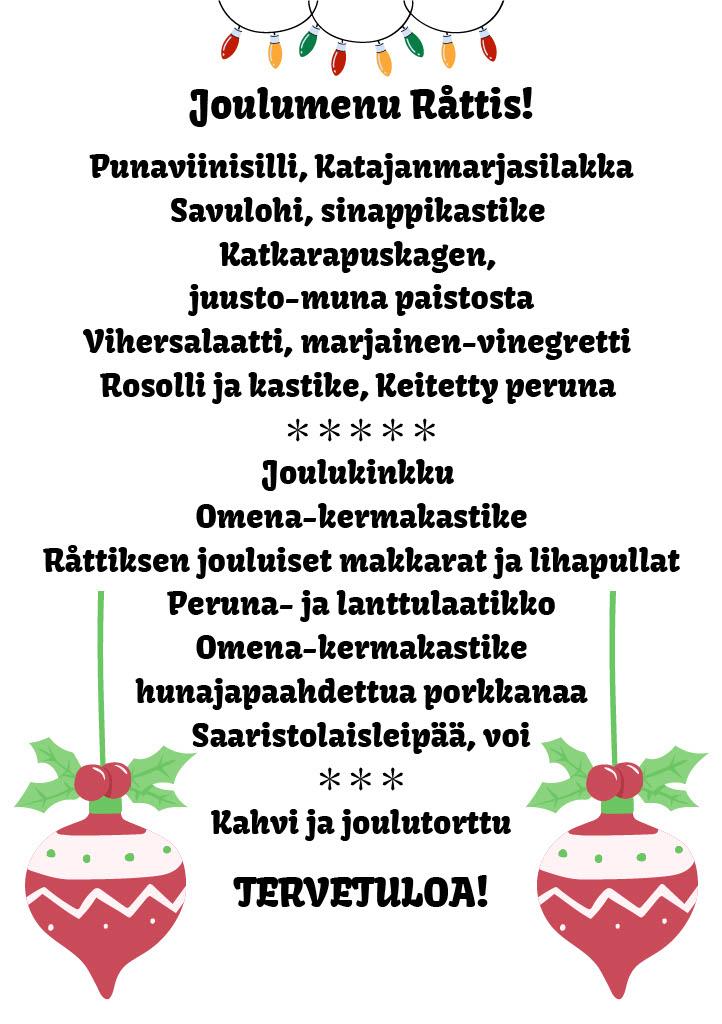 Joulumenu Råttis!

Punaviinisilli, Katajanmarjasilakka
Savulohi, sinappikastike
Katkarapuskagen,
juusto-muna paistosta
Vihersalaatti, marjainen-vinegretti
Rosolli ja kastike, Keitetty peruna
*****
Joulukinkku
Omena-kermakastike
Råttiksen jouluiset makkarat ja lihapullat
Peruna- ja lanttulaatikko
Omena-kermakastike
hunajapaahdettua porkkanaa
Saaristolaisleipää, voi
***
Kahvi ja joulutorttu

TERVETULOA!